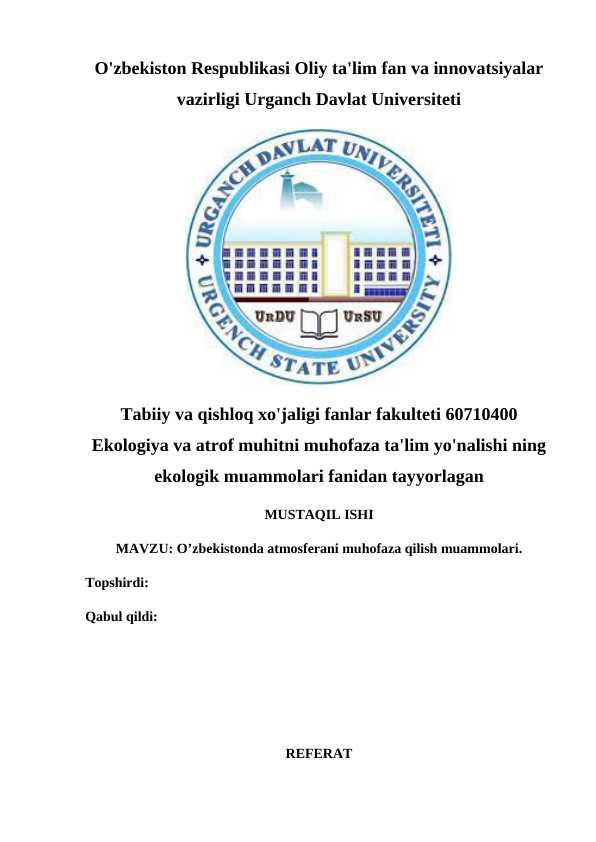 O'zbekiston Respublikasi Oliy ta'lim fan va innovatsiyalar vazirligi Urganch Davlat Universiteti

URGANCH DAVLAT UNIVERSITETI
URGENCH STATE UNIVERSITY
URDU URSU

Tabiiy va qishloq xo'jaligi fanlar fakulteti 60710400 Ekologiya va atrof muhitni muhofaza ta'lim yo'nalishi ning ekologik muammolari fanidan tayyorlagan

MUSTAQIL ISHI

MAVZU: O'zbekistonda atmosferani muhofaza qilish muammolari.

Topshirdi:

Qabul qildi:

REFERAT